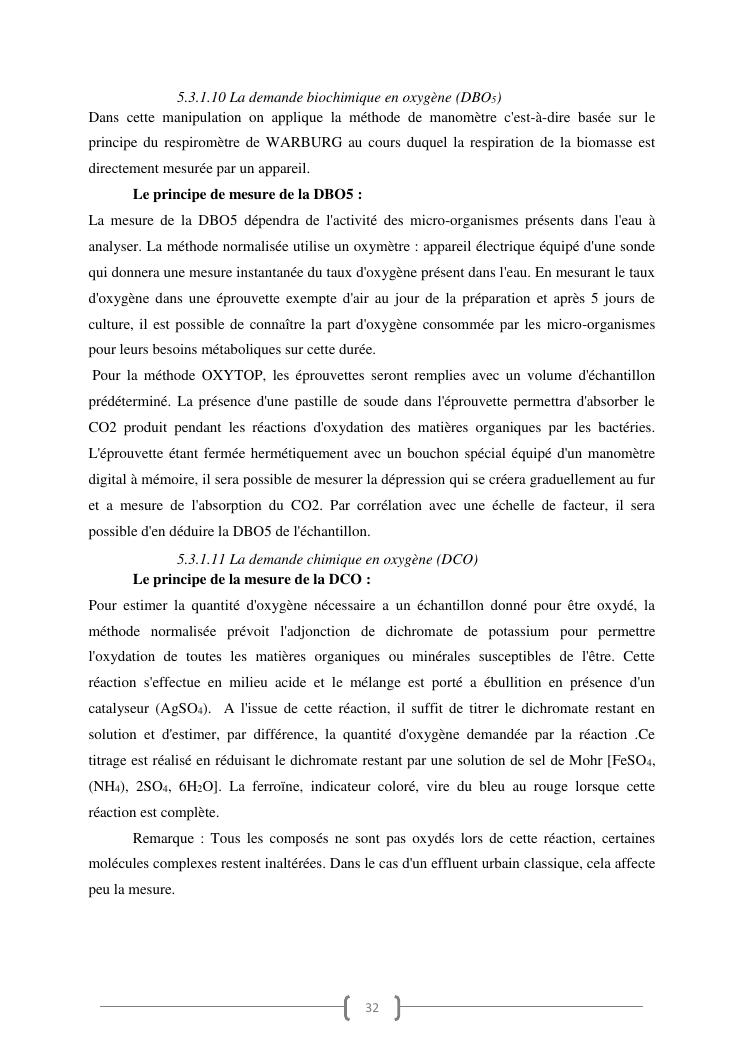 5.3.1.10 La demande biochimique en oxygène ($DBO_5$)

Dans cette manipulation on applique la méthode de manomètre c'est-à-dire basée sur le principe du respiromètre de WARBURG au cours duquel la respiration de la biomasse est directement mesurée par un appareil.

Le principe de mesure de la DBO5 :

La mesure de la DBO5 dépendra de l'activité des micro-organismes présents dans l'eau à analyser. La méthode normalisée utilise un oxymètre : appareil électrique équipé d'une sonde qui donnera une mesure instantanée du taux d'oxygène présent dans l'eau. En mesurant le taux d'oxygène dans une éprouvette exempte d'air au jour de la préparation et après 5 jours de culture, il est possible de connaître la part d'oxygène consommée par les micro-organismes pour leurs besoins métaboliques sur cette durée.

Pour la méthode OXYTOP, les éprouvettes seront remplies avec un volume d'échantillon prédéterminé. La présence d'une pastille de soude dans l'éprouvette permettra d'absorber le CO2 produit pendant les réactions d'oxydation des matières organiques par les bactéries. L'éprouvette étant fermée hermétiquement avec un bouchon spécial équipé d'un manomètre digital à mémoire, il sera possible de mesurer la dépression qui se créera graduellement au fur et a mesure de l'absorption du CO2. Par corrélation avec une échelle de facteur, il sera possible d'en déduire la DBO5 de l'échantillon.

5.3.1.11 La demande chimique en oxygène (DCO)

Le principe de la mesure de la DCO :

Pour estimer la quantité d'oxygène nécessaire a un échantillon donné pour être oxydé, la méthode normalisée prévoit l'adjonction de dichromate de potassium pour permettre l'oxydation de toutes les matières organiques ou minérales susceptibles de l'être. Cette réaction s'effectue en milieu acide et le mélange est porté a ébullition en présence d'un catalyseur ($AgSO_4$). A l'issue de cette réaction, il suffit de titrer le dichromate restant en solution et d'estimer, par différence, la quantité d'oxygène demandée par la réaction .Ce titrage est réalisé en réduisant le dichromate restant par une solution de sel de Mohr [$FeSO_4$, ($NH_4$), $2SO_4$, $6H_2O$]. La ferroïne, indicateur coloré, vire du bleu au rouge lorsque cette réaction est complète.

Remarque : Tous les composés ne sont pas oxydés lors de cette réaction, certaines molécules complexes restent inaltérées. Dans le cas d'un effluent urbain classique, cela affecte peu la mesure.

32